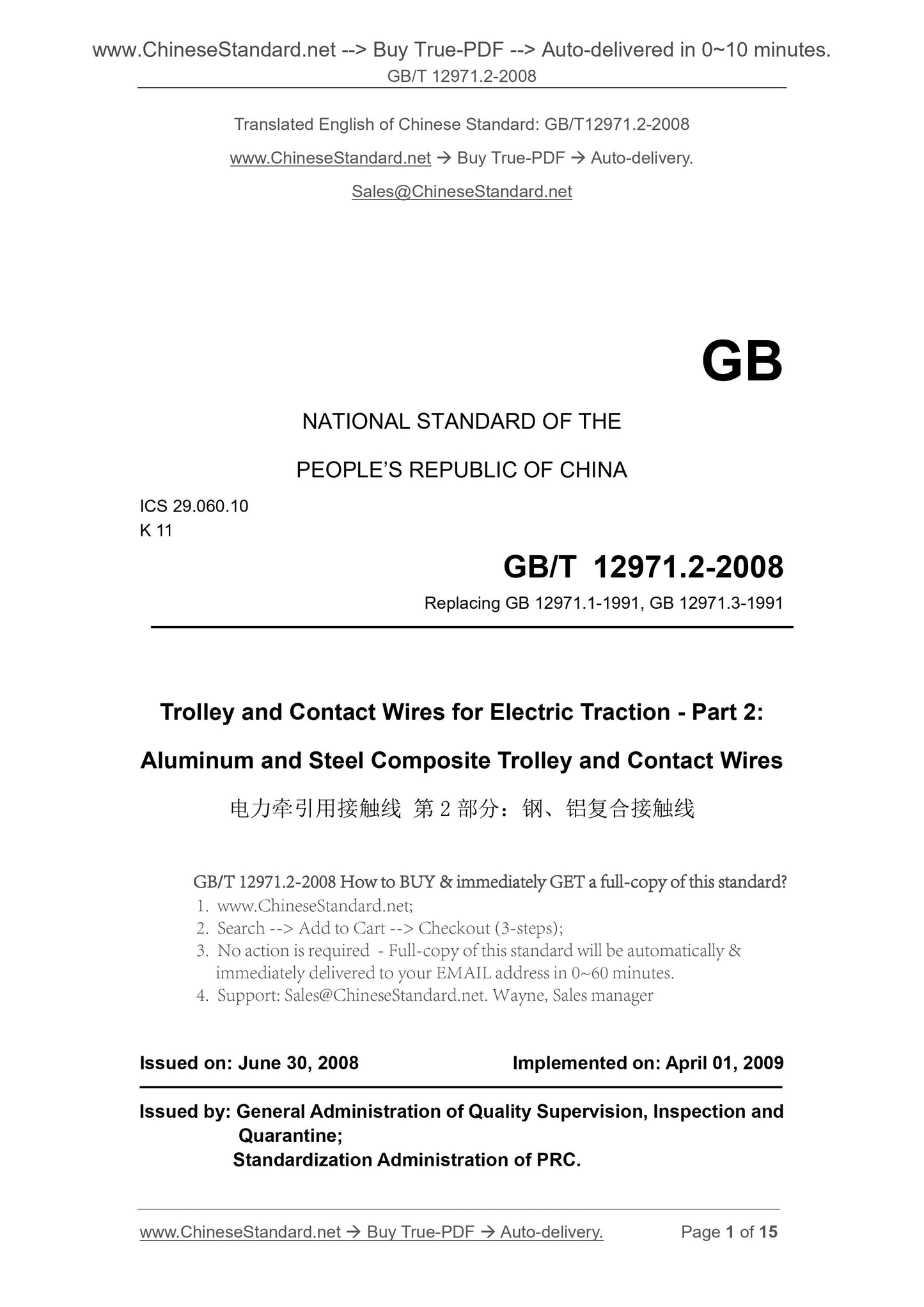 www.ChineseStandard.net --> Buy True-PDF --> Auto-delivered in 0~10 minutes.
GB/T 12971.2-2008

Translated English of Chinese Standard: GB/T12971.2-2008

www.ChineseStandard.net → Buy True-PDF → Auto-delivery.

Sales@ChineseStandard.net

GB

NATIONAL STANDARD OF THE

PEOPLE'S REPUBLIC OF CHINA

ICS 29.060.10
K 11

GB/T 12971.2-2008

Replacing GB 12971.1-1991, GB 12971.3-1991

Trolley and Contact Wires for Electric Traction - Part 2:

Aluminum and Steel Composite Trolley and Contact Wires

电力牵引用接触线 第 2 部分：钢、铝复合接触线

GB/T 12971.2-2008 How to BUY & immediately GET a full-copy of this standard?
1. www.ChineseStandard.net;
2. Search --> Add to Cart --> Checkout (3-steps);
3. No action is required - Full-copy of this standard will be automatically & immediately delivered to your EMAIL address in 0~60 minutes.
4. Support: Sales@ChineseStandard.net. Wayne, Sales manager

Issued on: June 30, 2008 Implemented on: April 01, 2009

Issued by: General Administration of Quality Supervision, Inspection and Quarantine;
Standardization Administration of PRC.

www.ChineseStandard.net → Buy True-PDF → Auto-delivery. Page 1 of 15